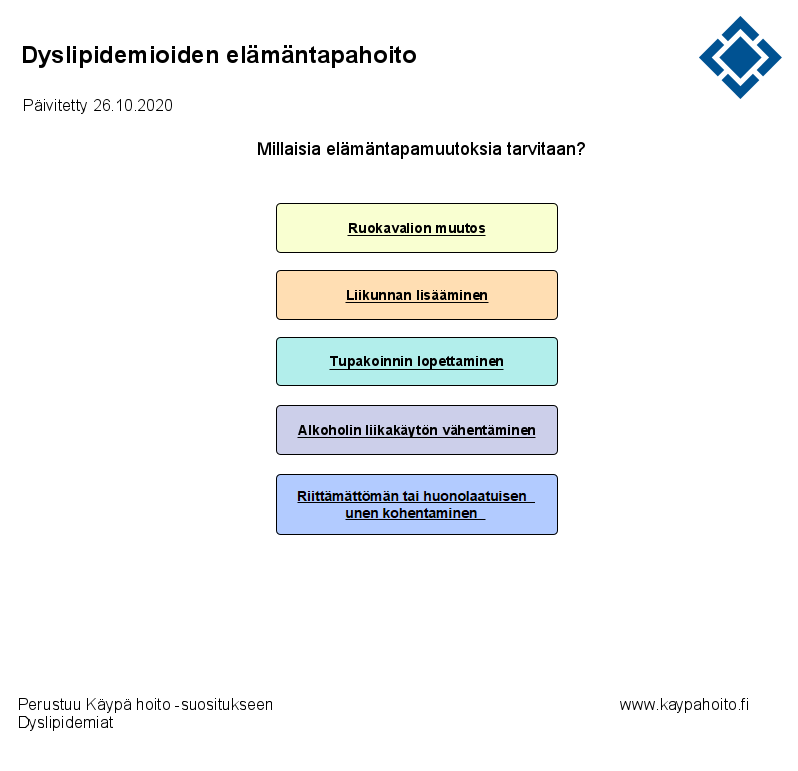 Dyslipidemioiden elämäntapahoito

Päivitetty 26.10.2020

Millaisia elämäntapamuutoksia tarvitaan?

Ruokavalion muutos

Liikunnan lisääminen

Tupakoinnin lopettaminen

Alkoholin liikakäytön vähentäminen

Riittämättömän tai huonolaatuisen unen kohentaminen

Perustuu Käypä hoito -suositukseen
Dyslipidemiat

www.kaypahoito.fi